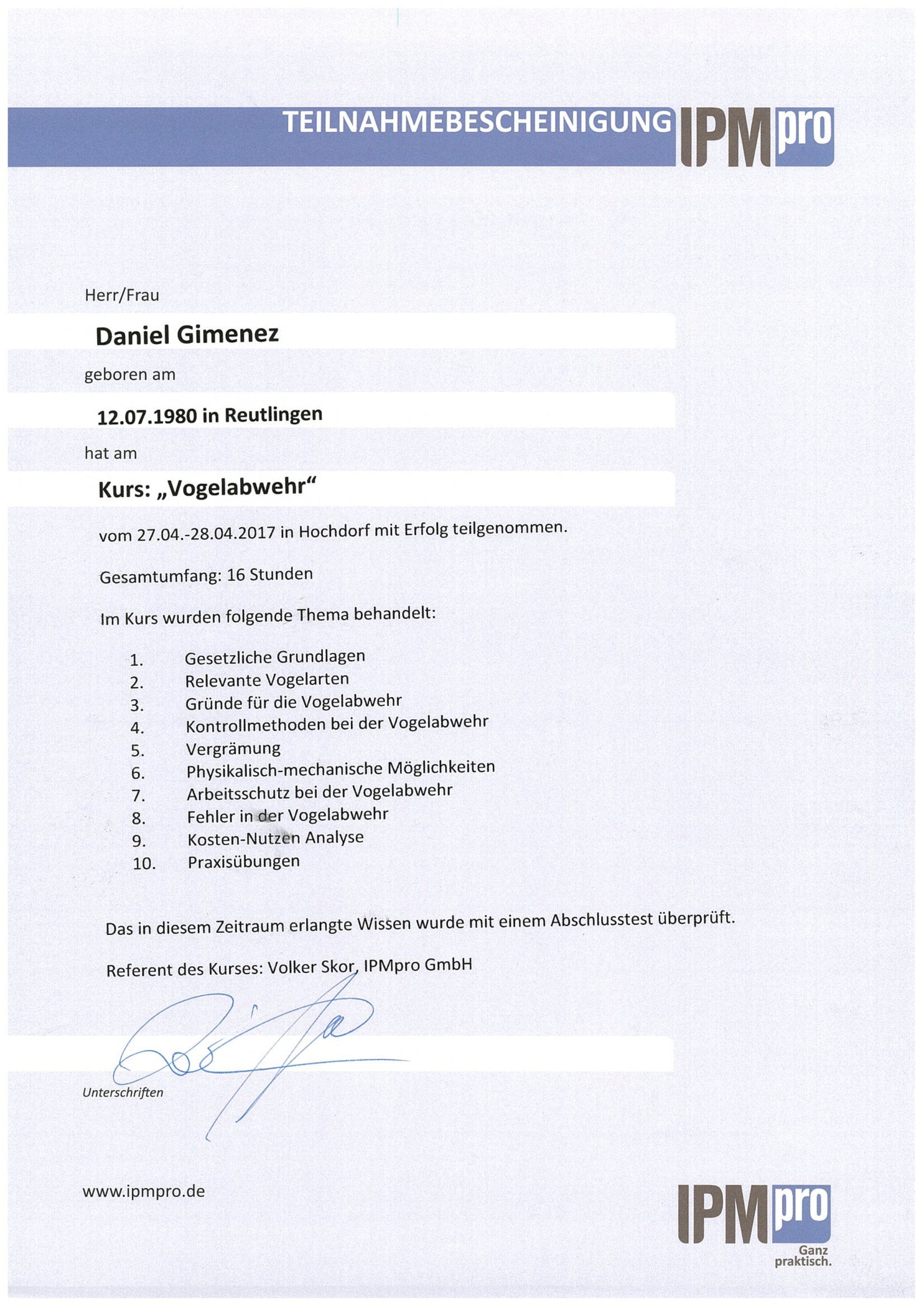 TEILNAHMEBESCHEINIGUNG IPMpro

Herr/Frau

Daniel Gimenez

geboren am

12.07.1980 in Reutlingen

hat am

Kurs: „Vogelabwehr“

vom 27.04.-28.04.2017 in Hochdorf mit Erfolg teilgenommen.

Gesamtumfang: 16 Stunden

Im Kurs wurden folgende Thema behandelt:

1. Gesetzliche Grundlagen
2. Relevante Vogelarten
3. Gründe für die Vogelabwehr
4. Kontrollmethoden bei der Vogelabwehr
5. Vergrämung
6. Physikalisch-mechanische Möglichkeiten
7. Arbeitsschutz bei der Vogelabwehr
8. Fehler in der Vogelabwehr
9. Kosten-Nutzen Analyse
10. Praxisübungen

Das in diesem Zeitraum erlangte Wissen wurde mit einem Abschlusstest überprüft.

Referent des Kurses: Volker Skor, IPMpro GmbH

Unterschriften

www.ipmpro.de

IPMpro
Ganz praktisch.